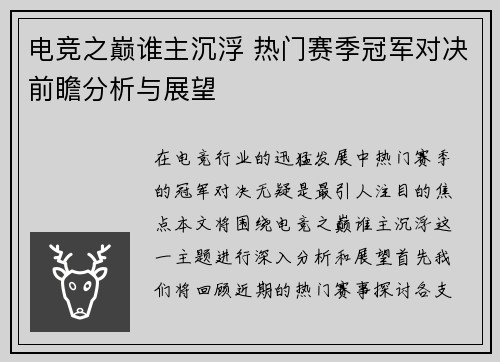 电竞之巅谁主沉浮 热门赛季冠军对决前瞻分析与展望

在电竞行业的迅猛发展中热门赛季的冠军对决无疑是最引人注目的焦点本文将围绕电竞之巅谁主沉浮这一主题进行深入分析和展望首先我们将回顾近期的热门赛事探讨各支